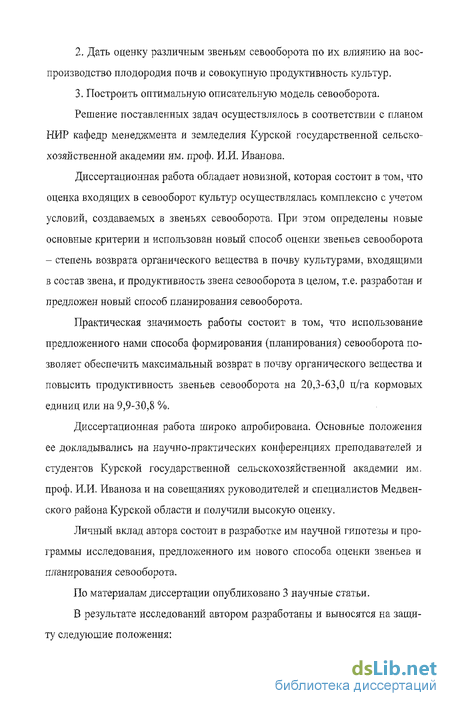 2. Дать оценку различным звеньям севооборота по их влиянию на воспроизводство плодородия почв и совокупную продуктивность культур.

3. Построить оптимальную описательную модель севооборота.

Решение поставленных задач осуществлялось в соответствии с планом НИР кафедр менеджмента и земледелия Курской государственной сельскохозяйственной академии им. проф. И.И. Иванова.

Диссертационная работа обладает новизной, которая состоит в том, что оценка входящих в севооборот культур осуществлялась комплексно с учетом условий, создаваемых в звеньях севооборота. При этом определены новые основные критерии и использован новый способ оценки звеньев севооборота – степень возврата органического вещества в почву культурами, входящими в состав звена, и продуктивность звена севооборота в целом, т.е. разработан и предложен новый способ планирования севооборота.

Практическая значимость работы состоит в том, что использование предложенного нами способа формирования (планирования) севооборота позволяет обеспечить максимальный возврат в почву органического вещества и повысить продуктивность звеньев севооборота на 20,3-63,0 ц/га кормовых единиц или на 9,9-30,8 %.

Диссертационная работа широко апробирована. Основные положения ее докладывались на научно-практических конференциях преподавателей и студентов Курской государственной сельскохозяйственной академии им. проф. И.И. Иванова и на совещаниях руководителей и специалистов Медвенского района Курской области и получили высокую оценку.

Личный вклад автора состоит в разработке им научной гипотезы и программы исследования, предложенного им нового способа оценки звеньев и планирования севооборота.

По материалам диссертации опубликовано 3 научные статьи.

В результате исследований автором разработаны и выносятся на защиту следующие положения:

dsLib.net
библиотека диссертаций